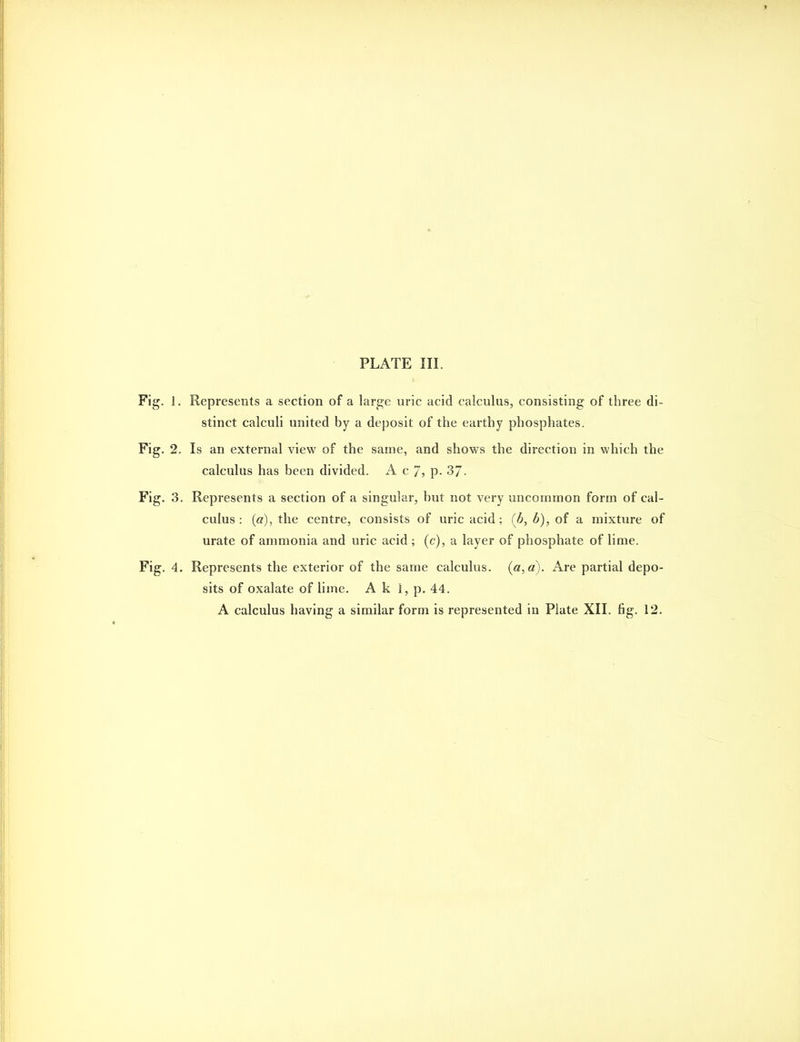 PLATE III.

Fig. 1. Represents a section of a large uric acid calculus, consisting of three distinct calculi united by a deposit of the earthy phosphates.

Fig. 2. Is an external view of the same, and shows the direction in which the calculus has been divided. A c 7, p. 37.

Fig. 3. Represents a section of a singular, but not very uncommon form of calculus: (a), the centre, consists of uric acid; (b, b), of a mixture of urate of ammonia and uric acid; (c), a layer of phosphate of lime.

Fig. 4. Represents the exterior of the same calculus. (a, a). Are partial deposits of oxalate of lime. A k 1, p. 44.
A calculus having a similar form is represented in Plate XII. fig. 12.